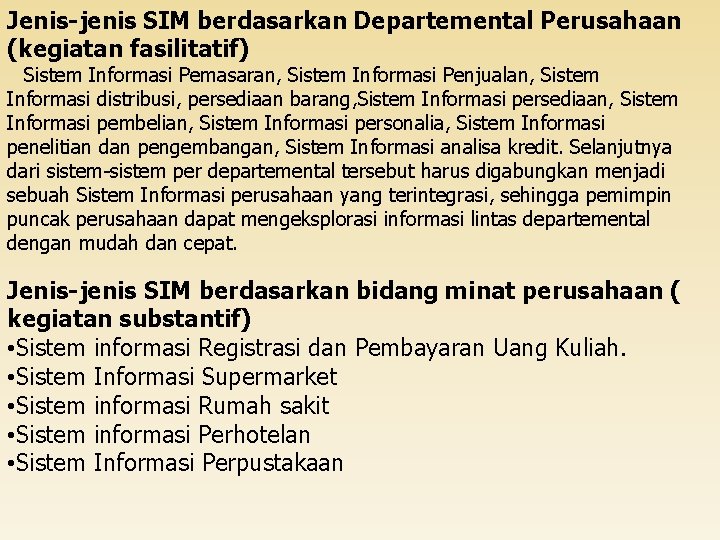 Jenis-jenis SIM berdasarkan Departemental Perusahaan (kegiatan fasilitatif)

Sistem Informasi Pemasaran, Sistem Informasi Penjualan, Sistem Informasi distribusi, persediaan barang,Sistem Informasi persediaan, Sistem Informasi pembelian, Sistem Informasi personalia, Sistem Informasi penelitian dan pengembangan, Sistem Informasi analisa kredit. Selanjutnya dari sistem-sistem per departemental tersebut harus digabungkan menjadi sebuah Sistem Informasi perusahaan yang terintegrasi, sehingga pemimpin puncak perusahaan dapat mengeksplorasi informasi lintas departemental dengan mudah dan cepat.

Jenis-jenis SIM berdasarkan bidang minat perusahaan ( kegiatan substantif)

•Sistem informasi Registrasi dan Pembayaran Uang Kuliah.
•Sistem Informasi Supermarket
•Sistem informasi Rumah sakit
•Sistem informasi Perhotelan
•Sistem Informasi Perpustakaan